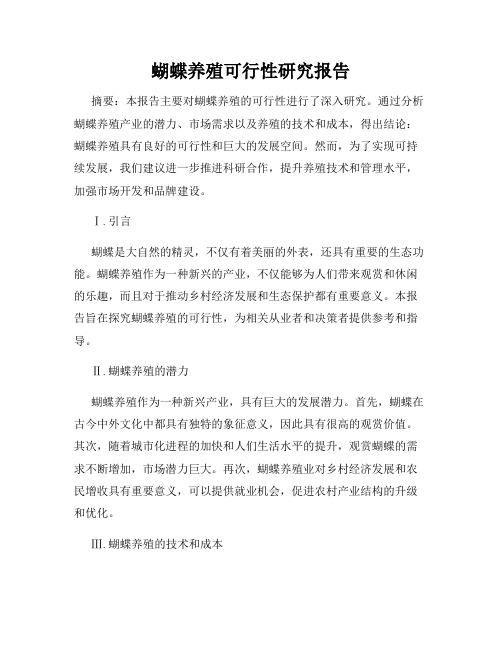 蝴蝶养殖可行性研究报告

摘要：本报告主要对蝴蝶养殖的可行性进行了深入研究。通过分析蝴蝶养殖产业的潜力、市场需求以及养殖的技术和成本，得出结论：蝴蝶养殖具有良好的可行性和巨大的发展空间。然而，为了实现可持续发展，我们建议进一步推进科研合作，提升养殖技术和管理水平，加强市场开发和品牌建设。

Ⅰ.引言

蝴蝶是大自然的精灵，不仅有着美丽的外表，还具有重要的生态功能。蝴蝶养殖作为一种新兴的产业，不仅能够为人们带来观赏和休闲的乐趣，而且对于推动乡村经济发展和生态保护都有重要意义。本报告旨在探究蝴蝶养殖的可行性，为相关从业者和决策者提供参考和指导。

Ⅱ.蝴蝶养殖的潜力

蝴蝶养殖作为一种新兴产业，具有巨大的发展潜力。首先，蝴蝶在古今中外文化中都具有独特的象征意义，因此具有很高的观赏价值。其次，随着城市化进程的加快和人们生活水平的提升，观赏蝴蝶的需求不断增加，市场潜力巨大。再次，蝴蝶养殖业对乡村经济发展和农民增收具有重要意义，可以提供就业机会，促进农村产业结构的升级和优化。

Ⅲ.蝴蝶养殖的技术和成本